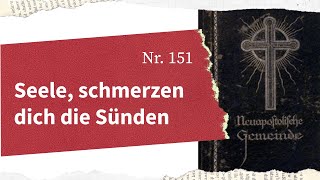 Nr. 151

Seele, schmerzen dich die Sünden

Neuapostolische Gemeinde